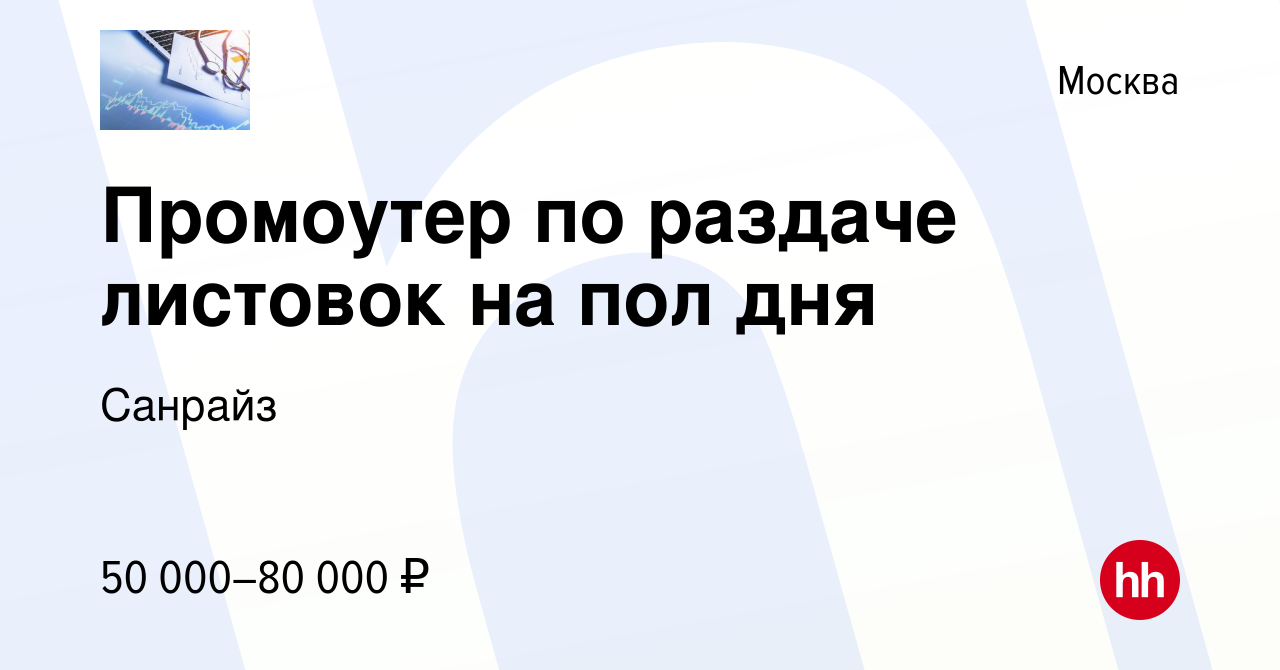 Москва

Промоутер по раздаче листовок на пол дня

Санрайз

50 000–80 000 ₽

hh